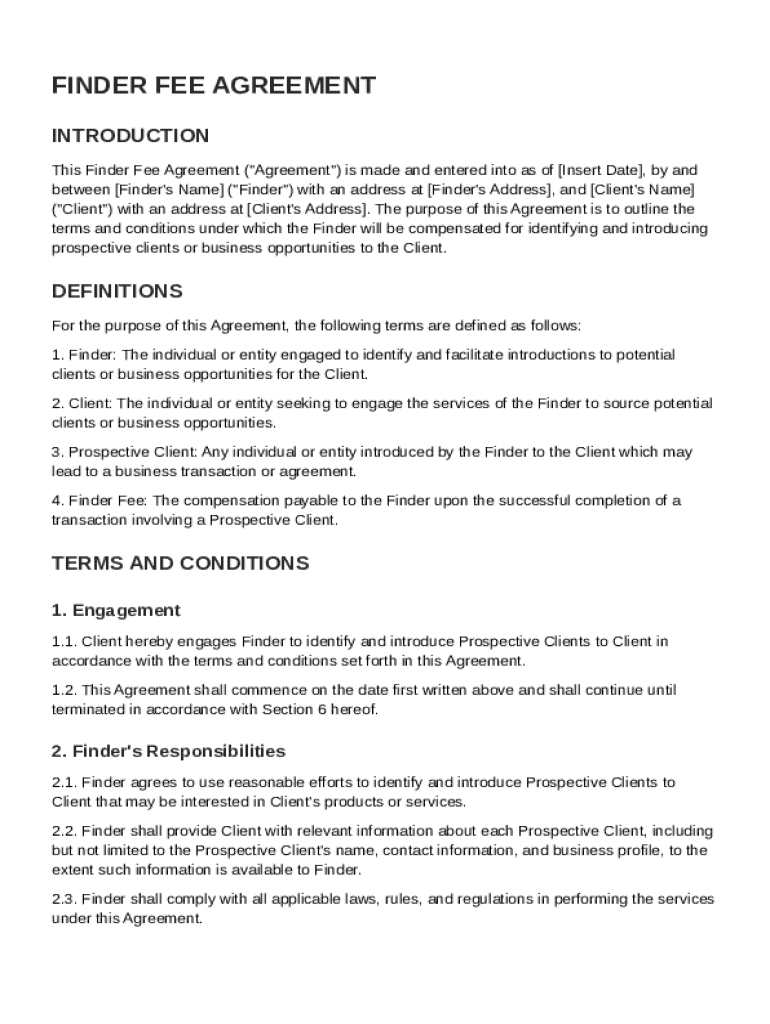 FINDER FEE AGREEMENT

INTRODUCTION

This Finder Fee Agreement ("Agreement") is made and entered into as of [Insert Date], by and between [Finder's Name] ("Finder") with an address at [Finder's Address], and [Client's Name] ("Client") with an address at [Client's Address]. The purpose of this Agreement is to outline the terms and conditions under which the Finder will be compensated for identifying and introducing prospective clients or business opportunities to the Client.

DEFINITIONS

For the purpose of this Agreement, the following terms are defined as follows:

1. Finder: The individual or entity engaged to identify and facilitate introductions to potential clients or business opportunities for the Client.

2. Client: The individual or entity seeking to engage the services of the Finder to source potential clients or business opportunities.

3. Prospective Client: Any individual or entity introduced by the Finder to the Client which may lead to a business transaction or agreement.

4. Finder Fee: The compensation payable to the Finder upon the successful completion of a transaction involving a Prospective Client.

TERMS AND CONDITIONS

1. Engagement

1.1. Client hereby engages Finder to identify and introduce Prospective Clients to Client in accordance with the terms and conditions set forth in this Agreement.

1.2. This Agreement shall commence on the date first written above and shall continue until terminated in accordance with Section 6 hereof.

2. Finder's Responsibilities

2.1. Finder agrees to use reasonable efforts to identify and introduce Prospective Clients to Client that may be interested in Client's products or services.

2.2. Finder shall provide Client with relevant information about each Prospective Client, including but not limited to the Prospective Client's name, contact information, and business profile, to the extent such information is available to Finder.

2.3. Finder shall comply with all applicable laws, rules, and regulations in performing the services under this Agreement.